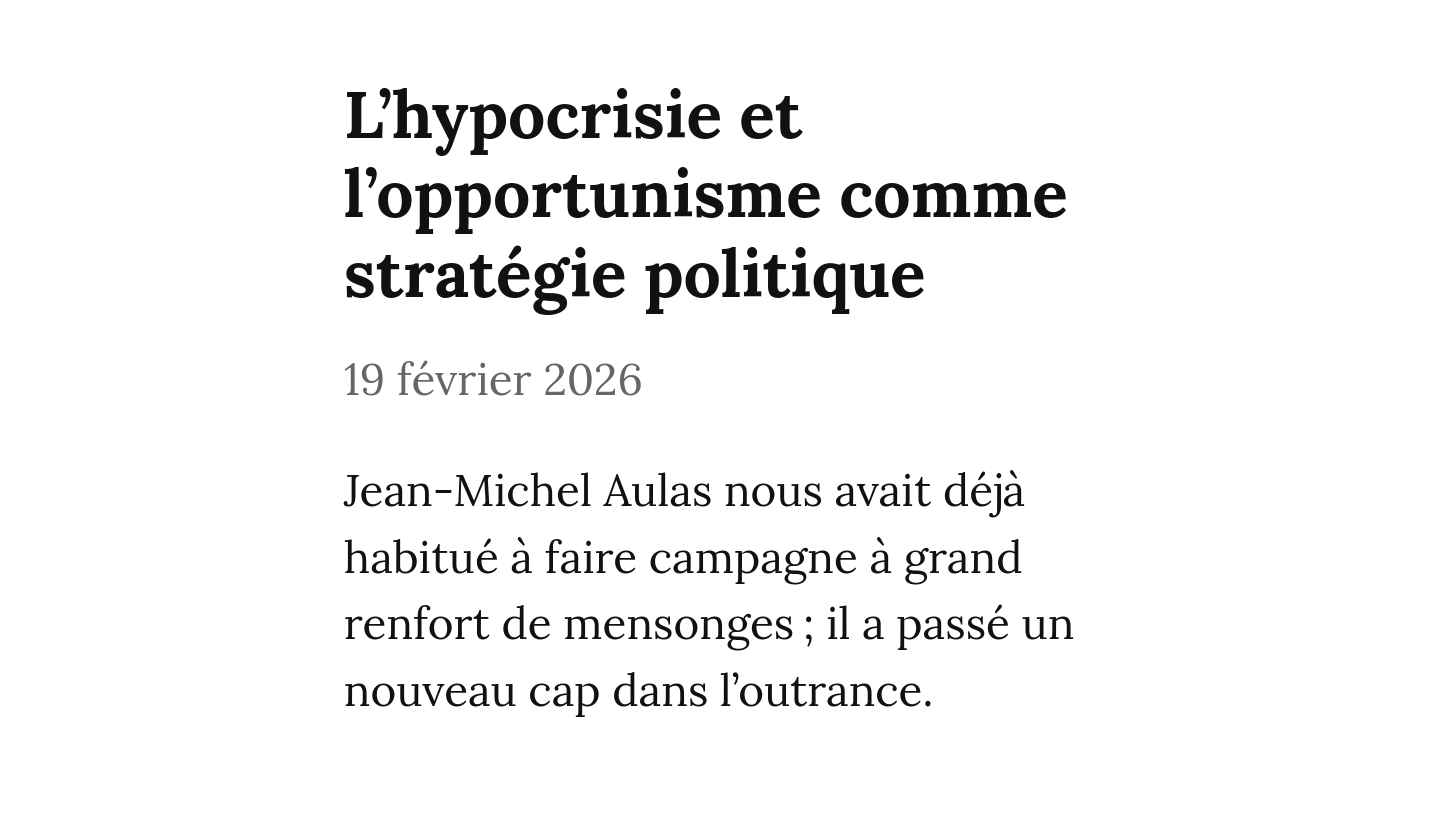 L’hypocrisie et l’opportunisme comme stratégie politique

19 février 2026

Jean-Michel Aulas nous avait déjà habitué à faire campagne à grand renfort de mensonges ; il a passé un nouveau cap dans l’outrance.